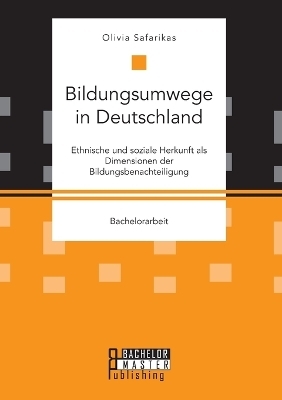 Olivia Safarikas

Bildungsumwege in Deutschland

Ethnische und soziale Herkunft als Dimensionen der Bildungsbenachteiligung

Bachelorarbeit

BACHELOR
MASTER
Publishing